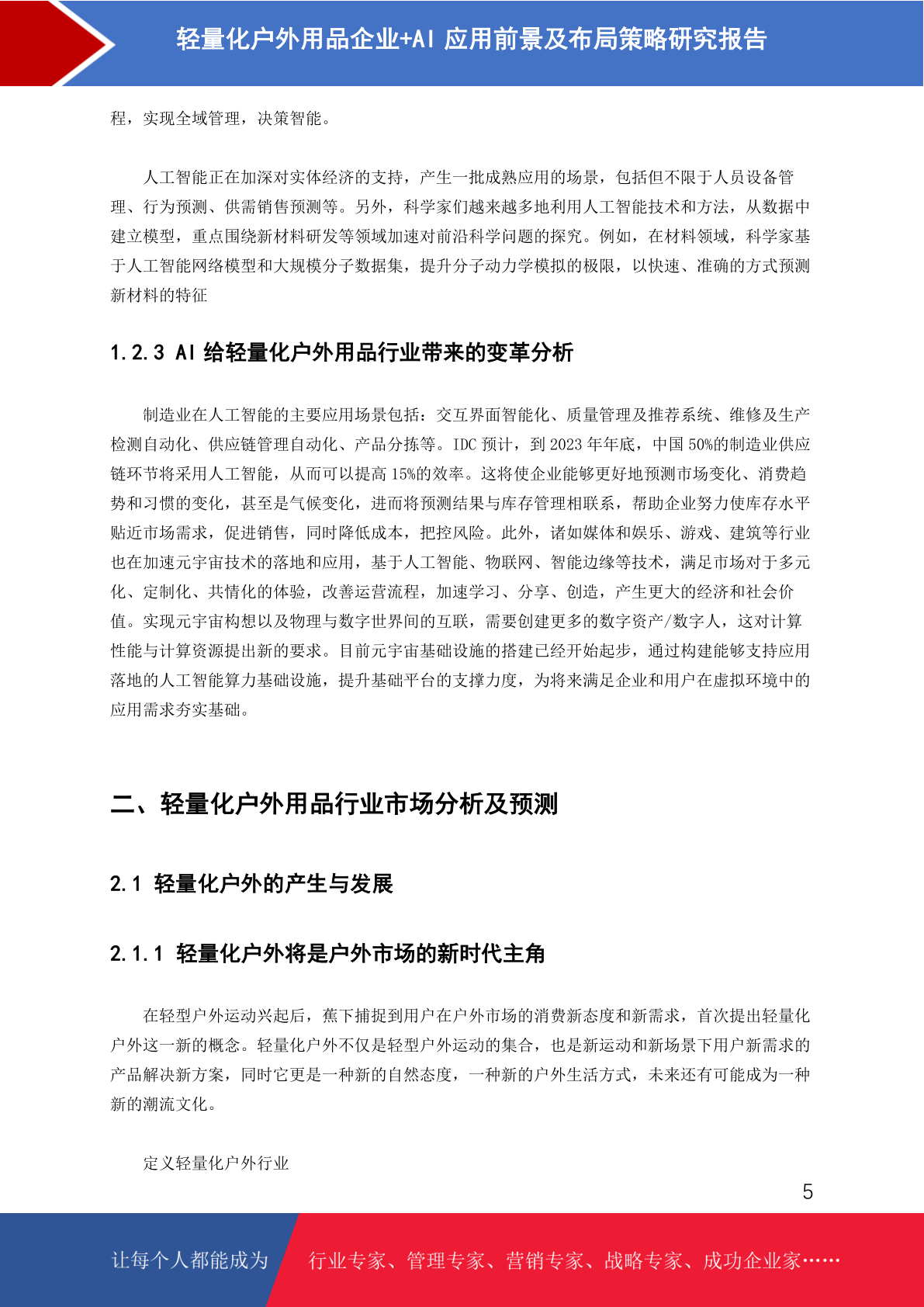 轻量化户外用品企业+AI 应用前景及布局策略研究报告

程，实现全域管理，决策智能。

人工智能正在加深对实体经济的支持，产生一批成熟应用的场景，包括但不限于人员设备管理、行为预测、供需销售预测等。另外，科学家们越来越多地利用人工智能技术和方法，从数据中建立模型，重点围绕新材料研发等领域加速对前沿科学问题的探究。例如，在材料领域，科学家基于人工智能网络模型和大规模分子数据集，提升分子动力学模拟的极限，以快速、准确的方式预测新材料的特征

1.2.3 AI 给轻量化户外用品行业带来的变革分析

制造业在人工智能的主要应用场景包括：交互界面智能化、质量管理及推荐系统、维修及生产检测自动化、供应链管理自动化、产品分拣等。IDC 预计，到 2023 年年底，中国 50%的制造业供应链环节将采用人工智能，从而可以提高 15%的效率。这将使企业能够更好地预测市场变化、消费趋势和习惯的变化，甚至是气候变化，进而将预测结果与库存管理相联系，帮助企业努力使库存水平贴近市场需求，促进销售，同时降低成本，把控风险。此外，诸如媒体和娱乐、游戏、建筑等行业也在加速元宇宙技术的落地和应用，基于人工智能、物联网、智能边缘等技术，满足市场对于多元化、定制化、共情化的体验，改善运营流程，加速学习、分享、创造，产生更大的经济和社会价值。实现元宇宙构想以及物理与数字世界间的互联，需要创建更多的数字资产/数字人，这对计算性能与计算资源提出新的要求。目前元宇宙基础设施的搭建已经开始起步，通过构建能够支持应用落地的人工智能算力基础设施，提升基础平台的支撑力度，为将来满足企业和用户在虚拟环境中的应用需求夯实基础。

二、轻量化户外用品行业市场分析及预测

2.1 轻量化户外的产生与发展

2.1.1 轻量化户外将是户外市场的新时代主角

在轻型户外运动兴起后，蕉下捕捉到用户在户外市场的消费新态度和新需求，首次提出轻量化户外这一新的概念。轻量化户外不仅是轻型户外运动的集合，也是新运动和新场景下用户新需求的产品解决新方案，同时它更是一种新的自然态度，一种新的户外生活方式，未来还有可能成为一种新的潮流文化。

定义轻量化户外行业

5

让每个人都能成为 行业专家、管理专家、营销专家、战略专家、成功企业家……